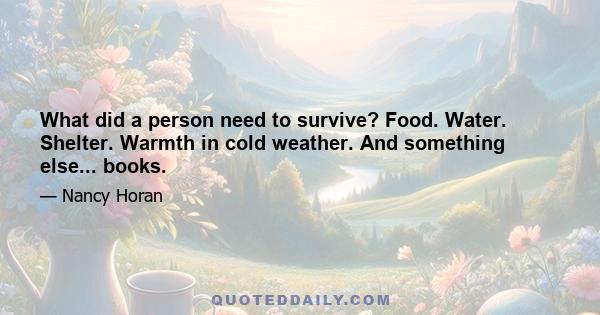 What did a person need to survive? Food. Water. Shelter. Warmth in cold weather. And something else... books.

— Nancy Horan

QUOTEDDAILY.COM